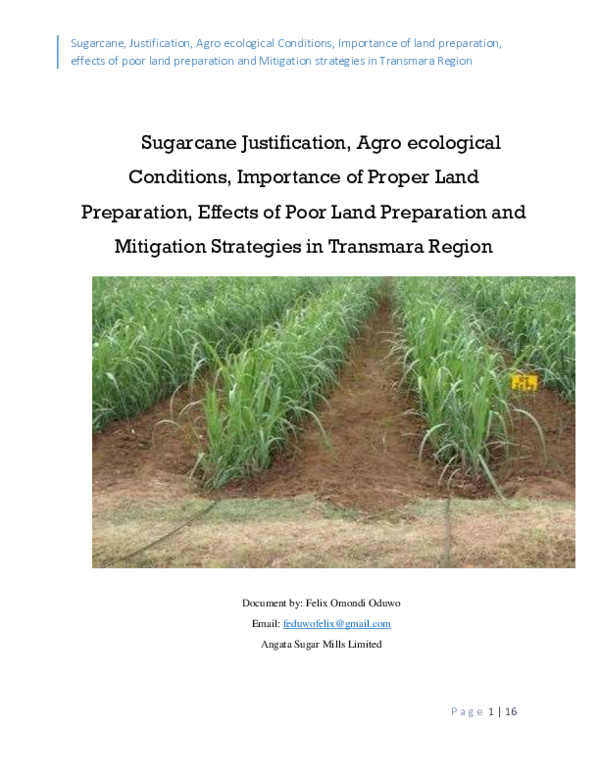 Sugarcane, Justification, Agro ecological Conditions, Importance of land preparation, effects of poor land preparation and Mitigation strategies in Transmara Region

Sugarcane Justification, Agro ecological Conditions, Importance of Proper Land Preparation, Effects of Poor Land Preparation and Mitigation Strategies in Transmara Region

Document by: Felix Omondi Oduwo

Email: feduwofelix@gmail.com

Angata Sugar Mills Limited

Page 1 | 16